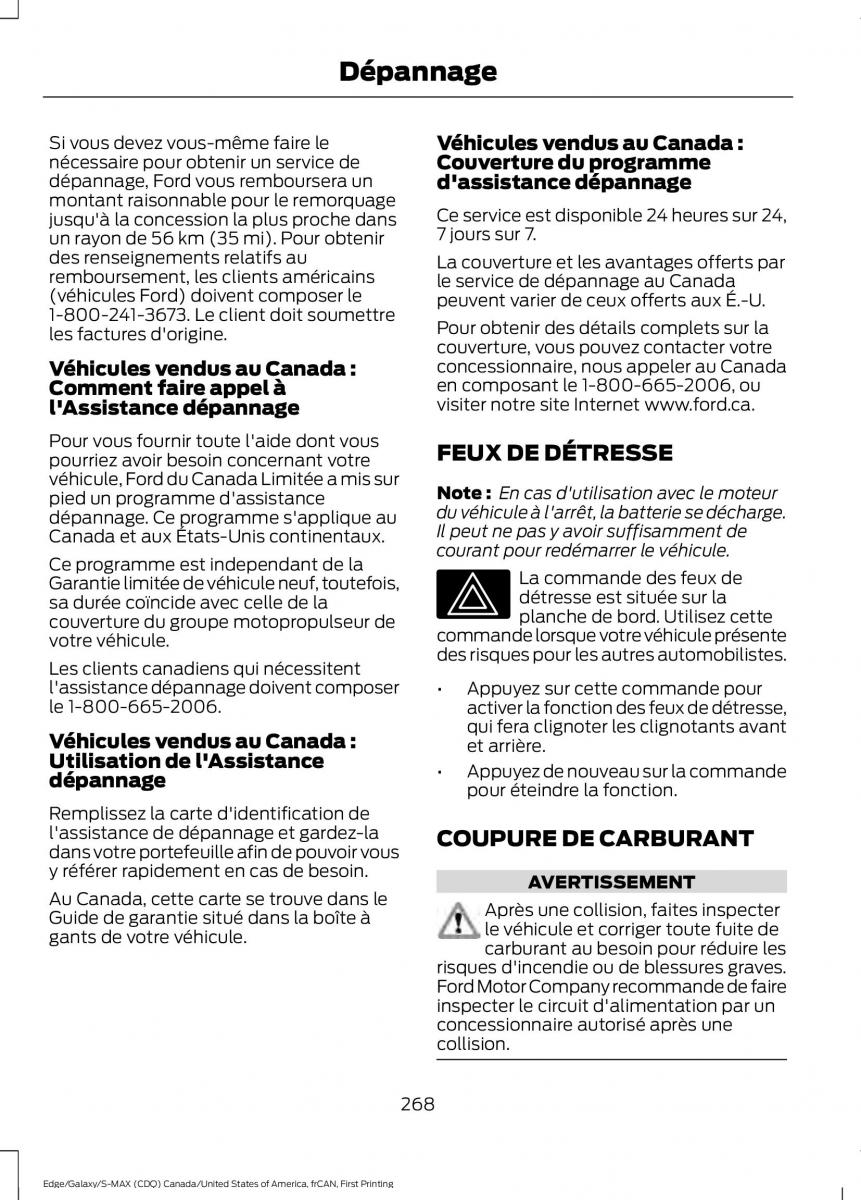 Dépannage

Si vous devez vous-même faire le nécessaire pour obtenir un service de dépannage, Ford vous remboursera un montant raisonnable pour le remorquage jusqu'à la concession la plus proche dans un rayon de 56 km (35 mi). Pour obtenir des renseignements relatifs au remboursement, les clients américains (véhicules Ford) doivent composer le 1-800-241-3673. Le client doit soumettre les factures d'origine.

Véhicules vendus au Canada : Comment faire appel à l'Assistance dépannage

Pour vous fournir toute l'aide dont vous pourriez avoir besoin concernant votre véhicule, Ford du Canada Limitée a mis sur pied un programme d'assistance dépannage. Ce programme s'applique au Canada et aux États-Unis continentaux.

Ce programme est independant de la Garantie limitée de véhicule neuf, toutefois, sa durée coïncide avec celle de la couverture du groupe motopropulseur de votre véhicule.

Les clients canadiens qui nécessitent l'assistance dépannage doivent composer le 1-800-665-2006.

Véhicules vendus au Canada : Utilisation de l'Assistance dépannage

Remplissez la carte d'identification de l'assistance de dépannage et gardez-la dans votre portefeuille afin de pouvoir vous y référer rapidement en cas de besoin.

Au Canada, cette carte se trouve dans le Guide de garantie situé dans la boîte à gants de votre véhicule.

Véhicules vendus au Canada : Couverture du programme d'assistance dépannage

Ce service est disponible 24 heures sur 24, 7 jours sur 7.

La couverture et les avantages offerts par le service de dépannage au Canada peuvent varier de ceux offerts aux É.-U.

Pour obtenir des détails complets sur la couverture, vous pouvez contacter votre concessionnaire, nous appeler au Canada en composant le 1-800-665-2006, ou visiter notre site Internet www.ford.ca.

FEUX DE DÉTRESSE

Note : En cas d'utilisation avec le moteur du véhicule à l'arrêt, la batterie se décharge. Il peut ne pas y avoir suffisamment de courant pour redémarrer le véhicule.

La commande des feux de détresse est située sur la planche de bord. Utilisez cette commande lorsque votre véhicule présente des risques pour les autres automobilistes.

• Appuyez sur cette commande pour activer la fonction des feux de détresse, qui fera clignoter les clignotants avant et arrière.
• Appuyez de nouveau sur la commande pour éteindre la fonction.

COUPURE DE CARBURANT

AVERTISSEMENT

Après une collision, faites inspecter le véhicule et corriger toute fuite de carburant au besoin pour réduire les risques d'incendie ou de blessures graves. Ford Motor Company recommande de faire inspecter le circuit d'alimentation par un concessionnaire autorisé après une collision.

268

Edge/Galaxy/S-MAX (CDQ) Canada/United States of America, frCAN, First Printing